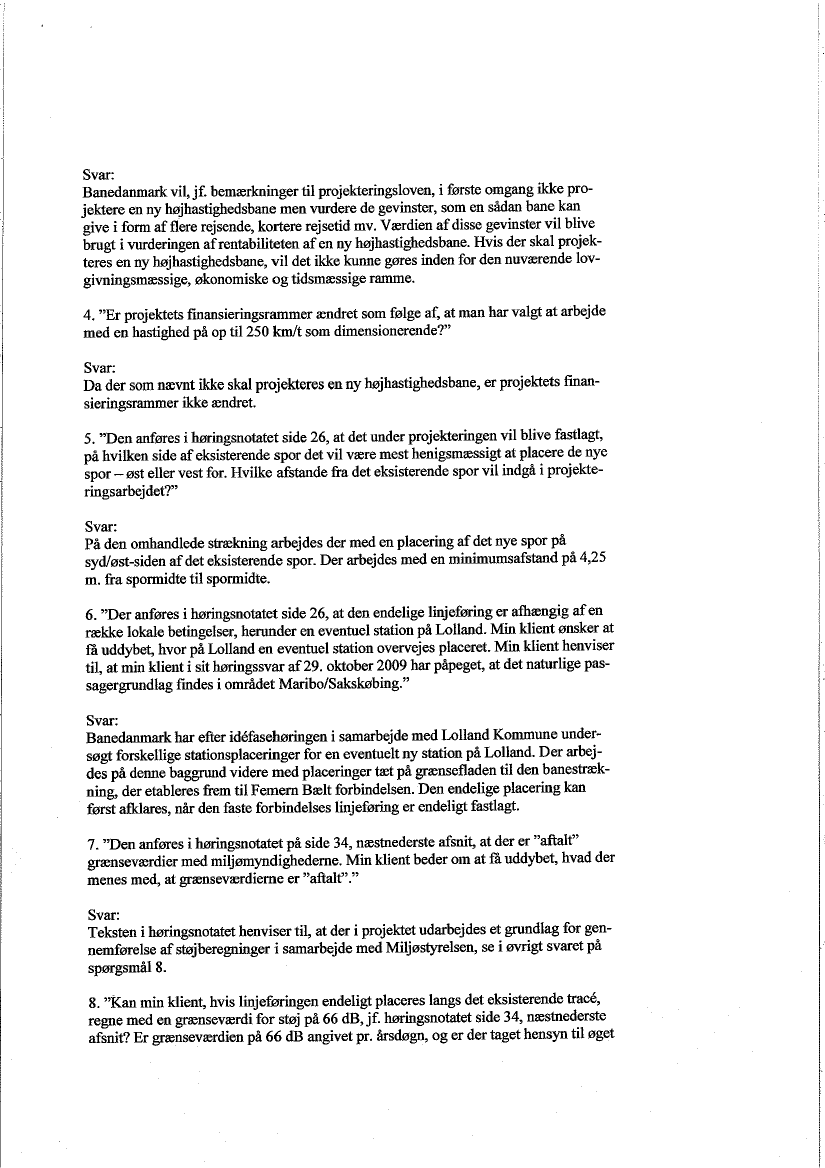 Svar:
Banedanmark vil, jf. bemærkninger til projekteringsloven, i første omgang ikke projektere en ny højhastighedsbane men vurdere de gevinster, som en sådan bane kan give i form af flere rejsende, kortere rejsetid mv. Værdien af disse gevinster vil blive brugt i vurderingen af rentabiliteten af en ny højhastighedsbane. Hvis der skal projekteres en ny højhastighedsbane, vil det ikke kunne gøres inden for den nuværende lovgivningsmæssige, økonomiske og tidsmæssige ramme.

4. "Er projektets finansieringsrammer ændret som følge af, at man har valgt at arbejde med en hastighed på op til 250 km/t som dimensionerende?"

Svar:
Da der som nævnt ikke skal projekteres en ny højhastighedsbane, er projektets finansieringsrammer ikke ændret.

5. "Den anføres i høringsnotatet side 26, at det under projekteringen vil blive fastlagt, på hvilken side af eksisterende spor det vil være mest henigsmæssigt at placere de nye spor – øst eller vest for. Hvilke afstande fra det eksisterende spor vil indgå i projekteringsarbejdet?"

Svar:
På den omhandlede strækning arbejdes der med en placering af det nye spor på syd/øst-siden af det eksisterende spor. Der arbejdes med en minimumsafstand på 4,25 m. fra spormidte til spormidte.

6. "Der anføres i høringsnotatet side 26, at den endelige linjeføring er afhængig af en række lokale betingelser, herunder en eventuel station på Lolland. Min klient ønsker at få uddybet, hvor på Lolland en eventuel station overvejes placeret. Min klient henviser til, at min klient i sit høringssvar af 29. oktober 2009 har påpeget, at det naturlige passagergrundlag findes i området Maribo/Sakskøbing."

Svar:
Banedanmark har efter idéfasehøringen i samarbejde med Lolland Kommune undersøgt forskellige stationsplaceringer for en eventuelt ny station på Lolland. Der arbejdes på denne baggrund videre med placeringer tæt på grænsefladen til den banestrækning, der etableres frem til Femern Bælt forbindelsen. Den endelige placering kan først afklares, når den faste forbindelses linjeføring er endeligt fastlagt.

7. "Den anføres i høringsnotatet på side 34, næstnederste afsnit, at der er "aftalt" grænseværdier med miljømyndighederne. Min klient beder om at få uddybet, hvad der menes med, at grænseværdierne er "aftalt"."

Svar:
Teksten i høringsnotatet henviser til, at der i projektet udarbejdes et grundlag for gennemførelse af støjberegninger i samarbejde med Miljøstyrelsen, se i øvrigt svaret på spørgsmål 8.

8. "Kan min klient, hvis linjeføringen endeligt placeres langs det eksisterende tracé, regne med en grænseværdi for støj på 66 dB, jf. høringsnotatet side 34, næstnederste afsnit? Er grænseværdien på 66 dB angivet pr. årsdøgn, og er der taget hensyn til øget